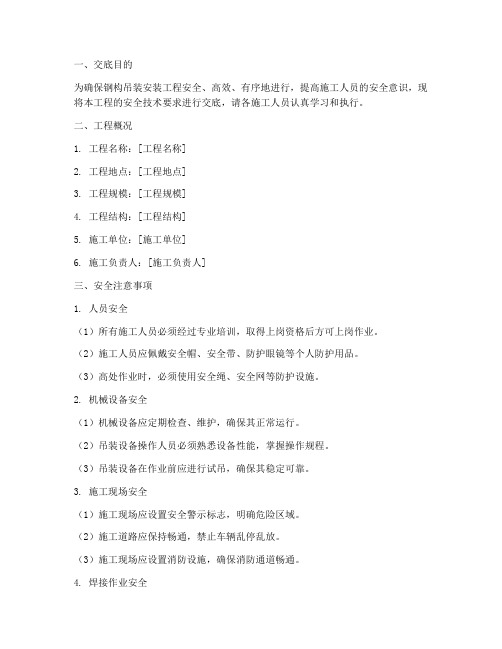 一、交底目的

为确保钢构吊装安装工程安全、高效、有序地进行，提高施工人员的安全意识，现将本工程的安全技术要求进行交底，请各施工人员认真学习和执行。

二、工程概况

1. 工程名称：[工程名称]

2. 工程地点：[工程地点]

3. 工程规模：[工程规模]

4. 工程结构：[工程结构]

5. 施工单位：[施工单位]

6. 施工负责人：[施工负责人]

三、安全注意事项

1. 人员安全

（1）所有施工人员必须经过专业培训，取得上岗资格后方可上岗作业。

（2）施工人员应佩戴安全帽、安全带、防护眼镜等个人防护用品。

（3）高处作业时，必须使用安全绳、安全网等防护设施。

2. 机械设备安全

（1）机械设备应定期检查、维护，确保其正常运行。

（2）吊装设备操作人员必须熟悉设备性能，掌握操作规程。

（3）吊装设备在作业前应进行试吊，确保其稳定可靠。

3. 施工现场安全

（1）施工现场应设置安全警示标志，明确危险区域。

（2）施工道路应保持畅通，禁止车辆乱停乱放。

（3）施工现场应设置消防设施，确保消防通道畅通。

4. 焊接作业安全